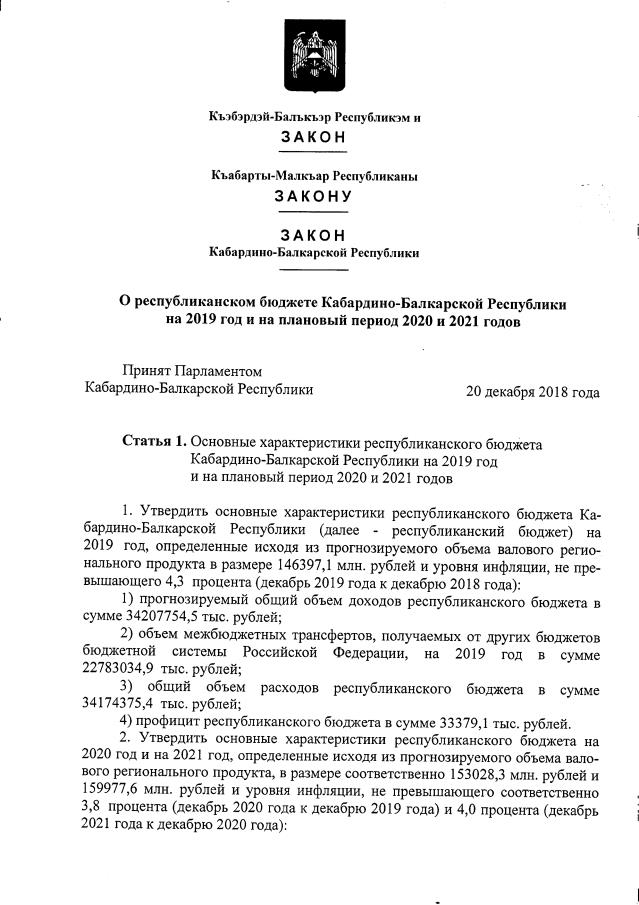 Къэбэрдэй-Балъкъэр Республикэм и
ЗАКОН

Къабарты-Малкъар Республиканы
ЗАКОНУ

ЗАКОН
Кабардино-Балкарской Республики

О республиканском бюджете Кабардино-Балкарской Республики на 2019 год и на плановый период 2020 и 2021 годов

Принят Парламентом
Кабардино-Балкарской Республики

20 декабря 2018 года

Статья 1. Основные характеристики республиканского бюджета Кабардино-Балкарской Республики на 2019 год и на плановый период 2020 и 2021 годов

1. Утвердить основные характеристики республиканского бюджета Кабардино-Балкарской Республики (далее - республиканский бюджет) на 2019 год, определенные исходя из прогнозируемого объема валового регионального продукта в размере 146397,1 млн. рублей и уровня инфляции, не превышающего 4,3 процента (декабрь 2019 года к декабрю 2018 года):

1) прогнозируемый общий объем доходов республиканского бюджета в сумме 34207754,5 тыс. рублей;

2) объем межбюджетных трансфертов, получаемых от других бюджетов бюджетной системы Российской Федерации, на 2019 год в сумме 22783034,9 тыс. рублей;

3) общий объем расходов республиканского бюджета в сумме 34174375,4 тыс. рублей;

4) профицит республиканского бюджета в сумме 33379,1 тыс. рублей.

2. Утвердить основные характеристики республиканского бюджета на 2020 год и на 2021 год, определенные исходя из прогнозируемого объема валового регионального продукта, в размере соответственно 153028,3 млн. рублей и 159977,6 млн. рублей и уровня инфляции, не превышающего соответственно 3,8 процента (декабрь 2020 года к декабрю 2019 года) и 4,0 процента (декабрь 2021 года к декабрю 2020 года):